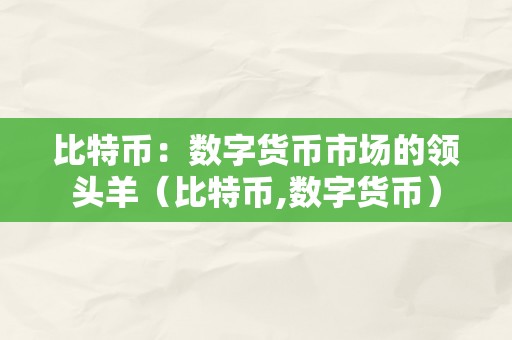 比特币：数字货币市场的领头羊（比特币,数字货币）